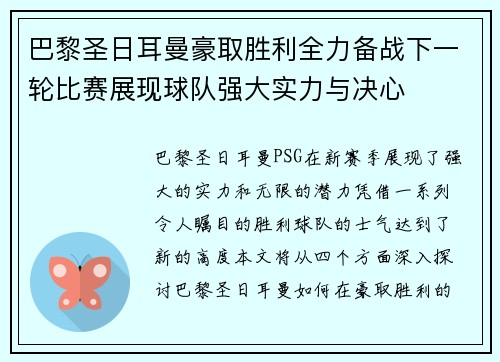 巴黎圣日耳曼豪取胜利全力备战下一轮比赛展现球队强大实力与决心

巴黎圣日耳曼PSG在新赛季展现了强大的实力和无限的潜力凭借一系列令人瞩目的胜利球队的士气达到了新的高度本文将从四个方面深入探讨巴黎圣日耳曼如何在豪取胜利的